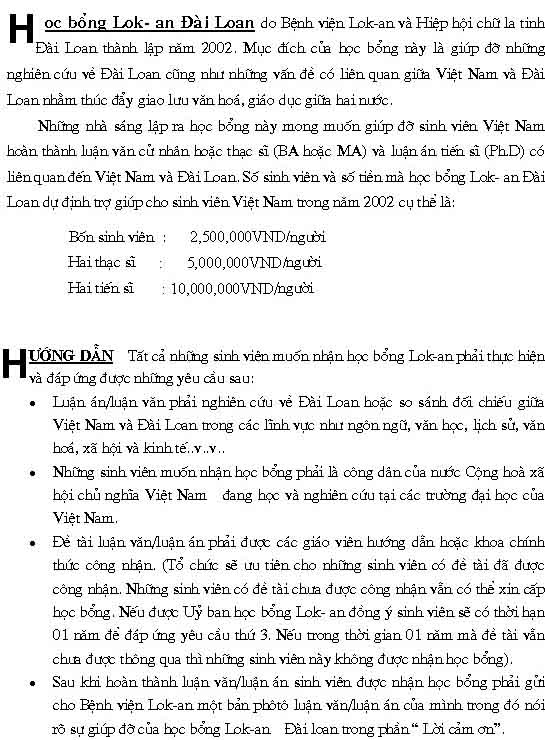 Học bổng Lok- an Đài Loan do Bệnh viện Lok-an và Hiệp hội chữ la tinh Đài Loan thành lập năm 2002. Mục đích của học bổng này là giúp đỡ những nghiên cứu về Đài Loan cũng như những vấn đề có liên quan giữa Việt Nam và Đài Loan nhằm thúc đẩy giao lưu văn hoá, giáo dục giữa hai nước.

Những nhà sáng lập ra học bổng này mong muốn giúp đỡ sinh viên Việt Nam hoàn thành luận văn cử nhân hoặc thạc sĩ (BA hoặc MA) và luận án tiến sĩ (Ph.D) có liên quan đến Việt Nam và Đài Loan. Số sinh viên và số tiền mà học bổng Lok- an Đài Loan dự định trợ giúp cho sinh viên Việt Nam trong năm 2002 cụ thể là:

Bốn sinh viên : 2,500,000VND/người
Hai thạc sĩ : 5,000,000VND/người
Hai tiến sĩ : 10,000,000VND/người

HƯỚNG DẪN Tất cả những sinh viên muốn nhận học bổng Lok-an phải thực hiện và đáp ứng được những yêu cầu sau:

• Luận án/luận văn phải nghiên cứu về Đài Loan hoặc so sánh đối chiếu giữa Việt Nam và Đài Loan trong các lĩnh vực như ngôn ngữ, văn học, lịch sử, văn hoá, xã hội và kinh tế..v..v..
• Những sinh viên muốn nhận học bổng phải là công dân của nước Cộng hoà xã hội chủ nghĩa Việt Nam đang học và nghiên cứu tại các trường đại học của Việt Nam.
• Đề tài luận văn/luận án phải được các giáo viên hướng dẫn hoặc khoa chính thức công nhận. (Tổ chức sẽ ưu tiên cho những sinh viên có đề tài đã được công nhận. Những sinh viên có đề tài chưa được công nhận vẫn có thể xin cấp học bổng. Nếu được Uỷ ban học bổng Lok- an đồng ý sinh viên sẽ có thời hạn 01 năm để đáp ứng yêu cầu thứ 3. Nếu trong thời gian 01 năm mà đề tài vẫn chưa được thông qua thì những sinh viên này không được nhận học bổng).
• Sau khi hoàn thành luận văn/luận án sinh viên được nhận học bổng phải gửi cho Bệnh viện Lok-an một bản phôtô luận văn/luận án của mình trong đó nói rõ sự giúp đỡ của học bổng Lok-an Đài loan trong phần " Lời cảm ơn".